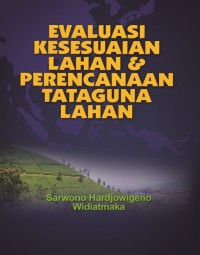 EVALUASI KESESUAIAN LAHAN & PERENCANAAN TATAGUNA LAHAN

Sarwono Hardjowigeno
Widiatmaka